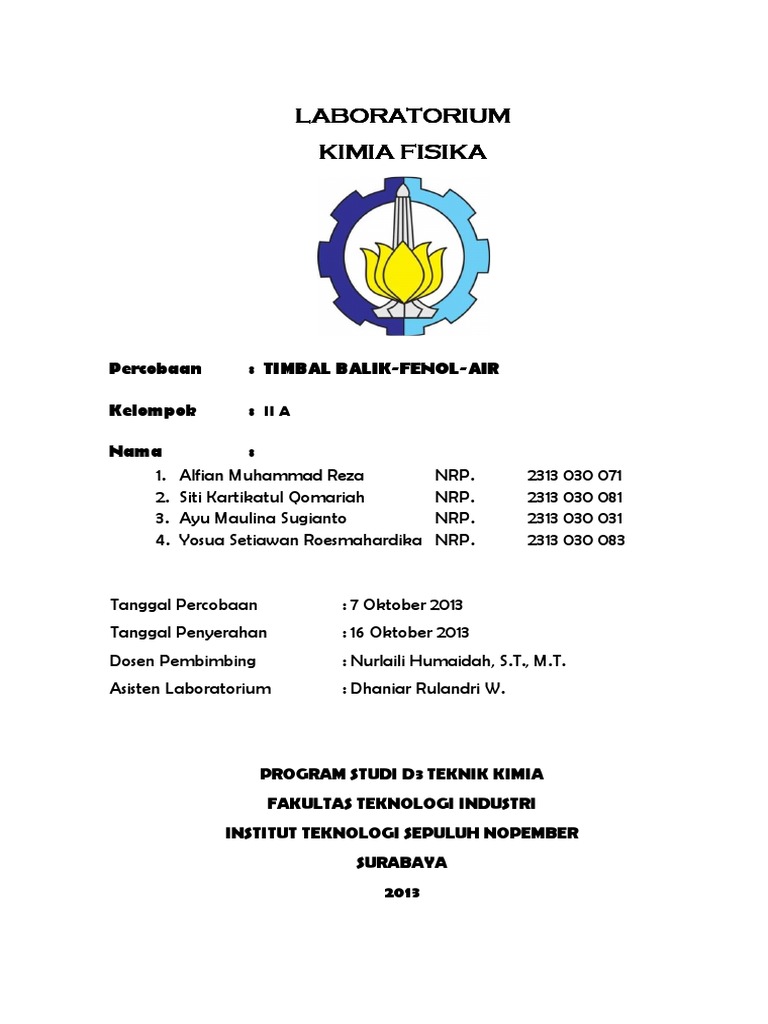 LABORATORIUM
KIMIA FISIKA

Percobaan : TIMBAL BALIK-FENOL-AIR

Kelompok : II A

Nama :
1. Alfian Muhammad Reza NRP. 2313 030 071
2. Siti Kartikatul Qomariah NRP. 2313 030 081
3. Ayu Maulina Sugianto NRP. 2313 030 031
4. Yosua Setiawan Roesmahardika NRP. 2313 030 083

Tanggal Percobaan : 7 Oktober 2013
Tanggal Penyerahan : 16 Oktober 2013
Dosen Pembimbing : Nurlaili Humaidah, S.T., M.T.
Asisten Laboratorium : Dhaniar Rulandri W.

PROGRAM STUDI D3 TEKNIK KIMIA
FAKULTAS TEKNOLOGI INDUSTRI
INSTITUT TEKNOLOGI SEPULUH NOPEMBER
SURABAYA
2013